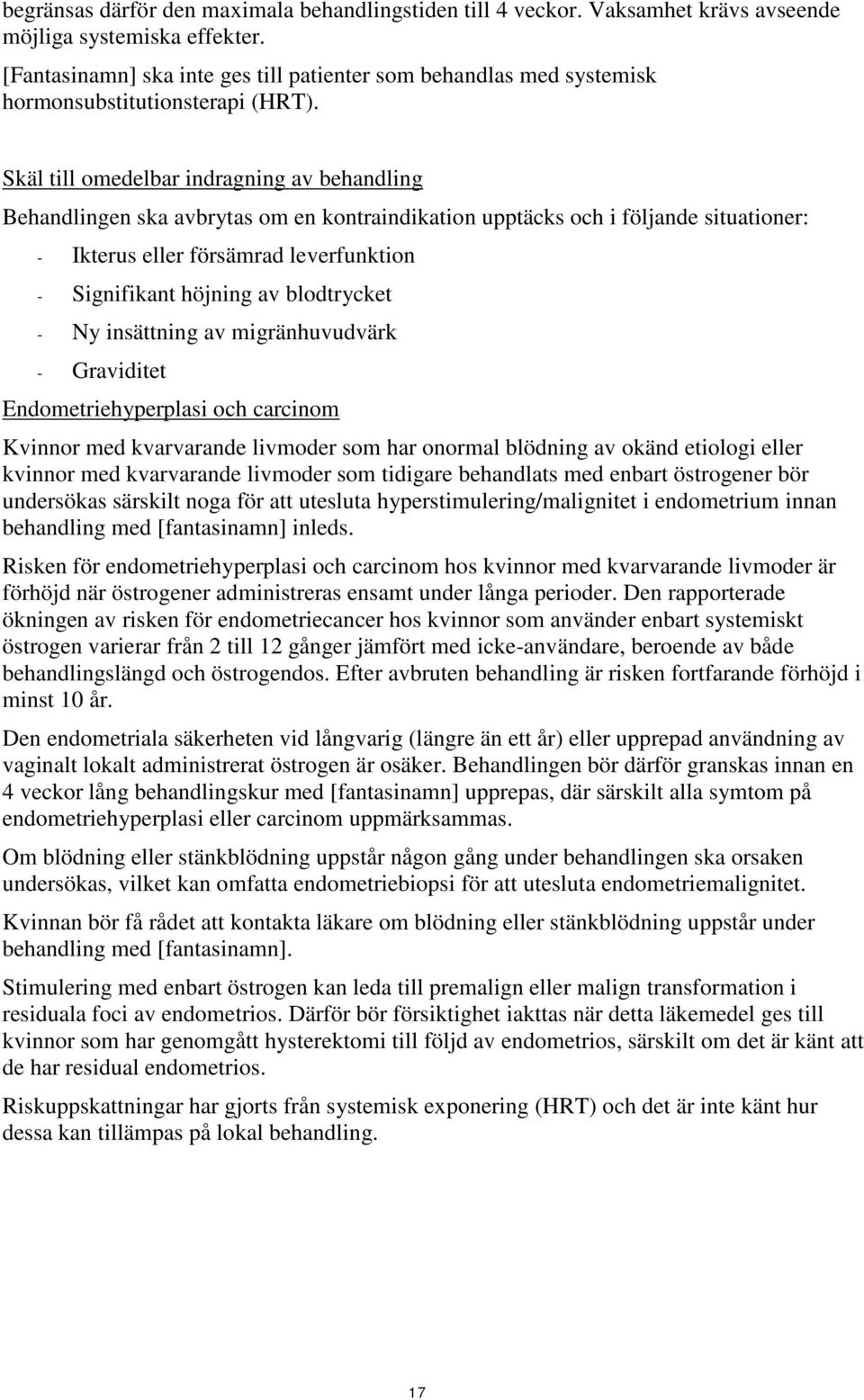 begränsas därför den maximala behandlingstiden till 4 veckor. Vaksamhet krävs avseende möjliga systemiska effekter.

[Fantasinamn] ska inte ges till patienter som behandlas med systemisk hormonsubstitutionsterapi (HRT).

Skäl till omedelbar indragning av behandling

Behandlingen ska avbrytas om en kontraindikation upptäcks och i följande situationer:

- Ikterus eller försämrad leverfunktion
- Signifikant höjning av blodtrycket
- Ny insättning av migränhuvudvärk
- Graviditet

Endometriehyperplasi och carcinom

Kvinnor med kvarvarande livmoder som har onormal blödning av okänd etiologi eller kvinnor med kvarvarande livmoder som tidigare behandlats med enbart östrogener bör undersökas särskilt noga för att utesluta hyperstimulering/malignitet i endometrium innan behandling med [fantasinamn] inleds.

Risken för endometriehyperplasi och carcinom hos kvinnor med kvarvarande livmoder är förhöjd när östrogener administreras ensamt under långa perioder. Den rapporterade ökningen av risken för endometriecancer hos kvinnor som använder enbart systemiskt östrogen varierar från 2 till 12 gånger jämfört med icke-användare, beroende av både behandlingslängd och östrogendos. Efter avbruten behandling är risken fortfarande förhöjd i minst 10 år.

Den endometriala säkerheten vid långvarig (längre än ett år) eller upprepad användning av vaginalt lokalt administrerat östrogen är osäker. Behandlingen bör därför granskas innan en 4 veckor lång behandlingskur med [fantasinamn] upprepas, där särskilt alla symtom på endometriehyperplasi eller carcinom uppmärksammas.

Om blödning eller stänkblödning uppstår någon gång under behandlingen ska orsaken undersökas, vilket kan omfatta endometriebiopsi för att utesluta endometriemalignitet.

Kvinnan bör få rådet att kontakta läkare om blödning eller stänkblödning uppstår under behandling med [fantasinamn].

Stimulering med enbart östrogen kan leda till premalign eller malign transformation i residuala foci av endometrios. Därför bör försiktighet iakttas när detta läkemedel ges till kvinnor som har genomgått hysterektomi till följd av endometrios, särskilt om det är känt att de har residual endometrios.

Riskuppskattningar har gjorts från systemisk exponering (HRT) och det är inte känt hur dessa kan tillämpas på lokal behandling.

17